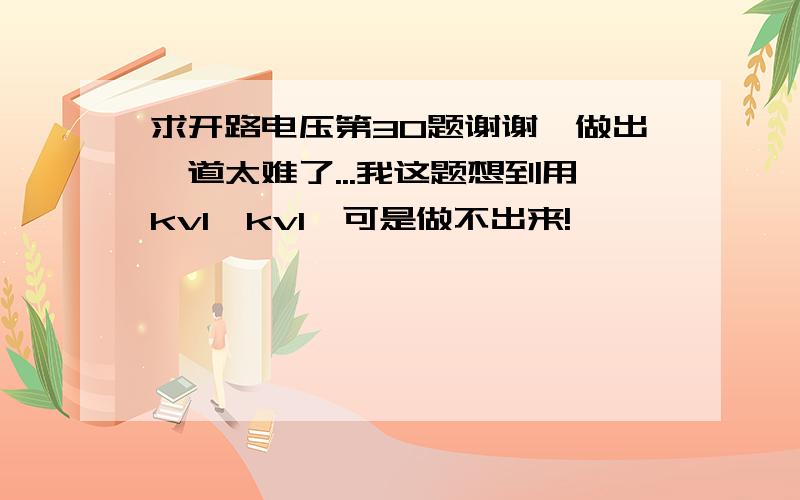 求开路电压第30题谢谢,做出一道太难了...我这题想到用kvl,kvl,可是做不出来!